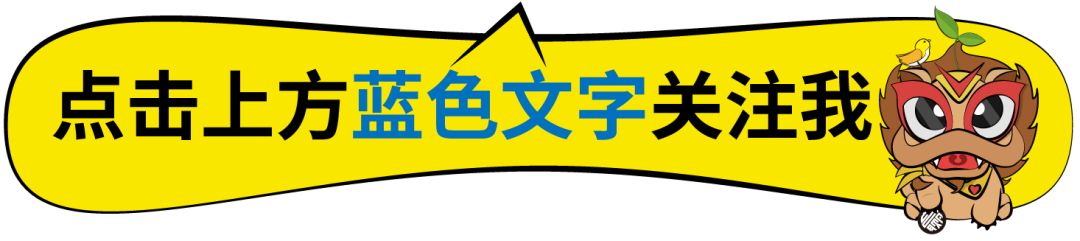 点击上方蓝色文字关注我